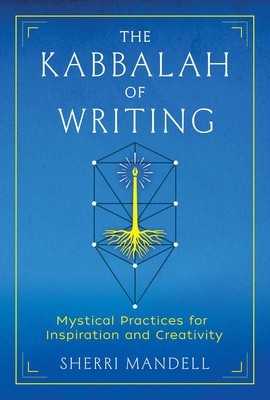 THE
KABBALAH
OF
WRITING

Mystical Practices for Inspiration and Creativity

SHERRI MANDELL